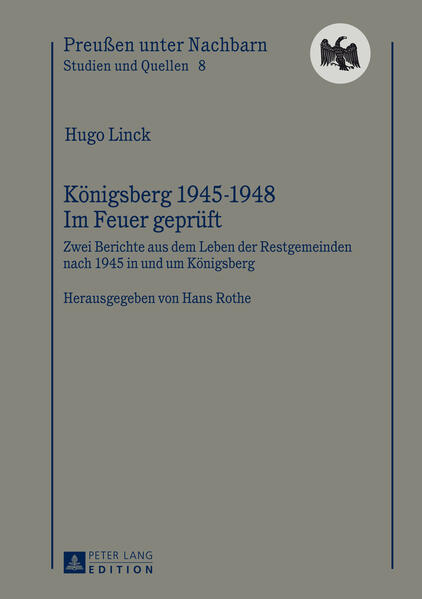 Preußen unter Nachbarn
Studien und Quellen 8

Hugo Linck

Königsberg 1945-1948
Im Feuer geprüft

Zwei Berichte aus dem Leben der Restgemeinden nach 1945 in und um Königsberg

Herausgegeben von Hans Rothe

PETER LANG
EDITION